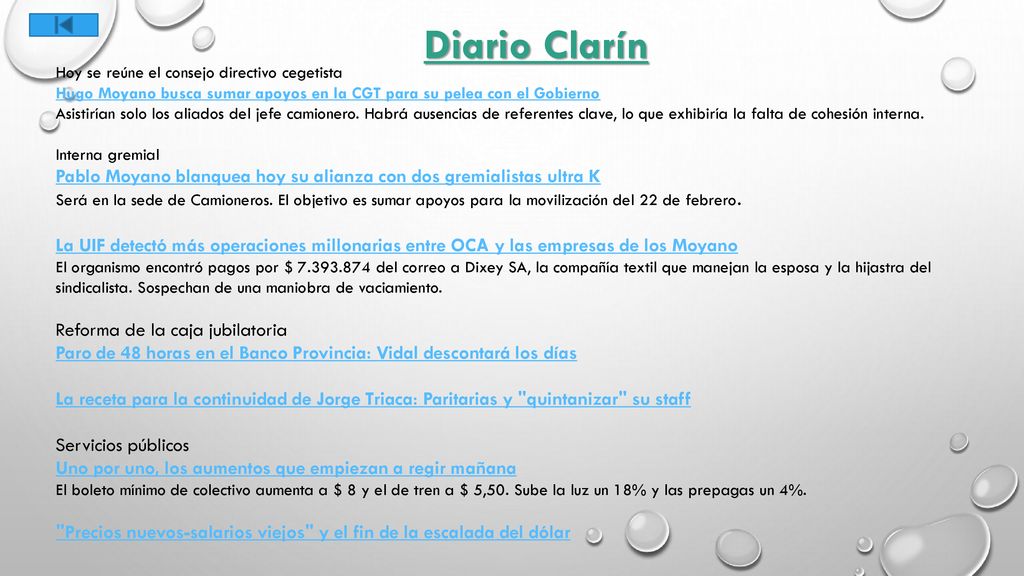 Diario Clarín

Hoy se reúne el consejo directivo cegetista
Hugo Moyano busca sumar apoyos en la CGT para su pelea con el Gobierno
Asistirían solo los aliados del jefe camionero. Habrá ausencias de referentes clave, lo que exhibiría la falta de cohesión interna.

Interna gremial
Pablo Moyano blanquea hoy su alianza con dos gremialistas ultra K
Será en la sede de Camioneros. El objetivo es sumar apoyos para la movilización del 22 de febrero.

La UIF detectó más operaciones millonarias entre OCA y las empresas de los Moyano
El organismo encontró pagos por $ 7.393.874 del correo a Dixey SA, la compañía textil que manejan la esposa y la hijastra del sindicalista. Sospechan de una maniobra de vaciamiento.

Reforma de la caja jubilatoria
Paro de 48 horas en el Banco Provincia: Vidal descontará los días

La receta para la continuidad de Jorge Triaca: Paritarias y "quintanizar" su staff

Servicios públicos
Uno por uno, los aumentos que empiezan a regir mañana
El boleto mínimo de colectivo aumenta a $ 8 y el de tren a $ 5,50. Sube la luz un 18% y las prepagas un 4%.

"Precios nuevos-salarios viejos" y el fin de la escalada del dólar